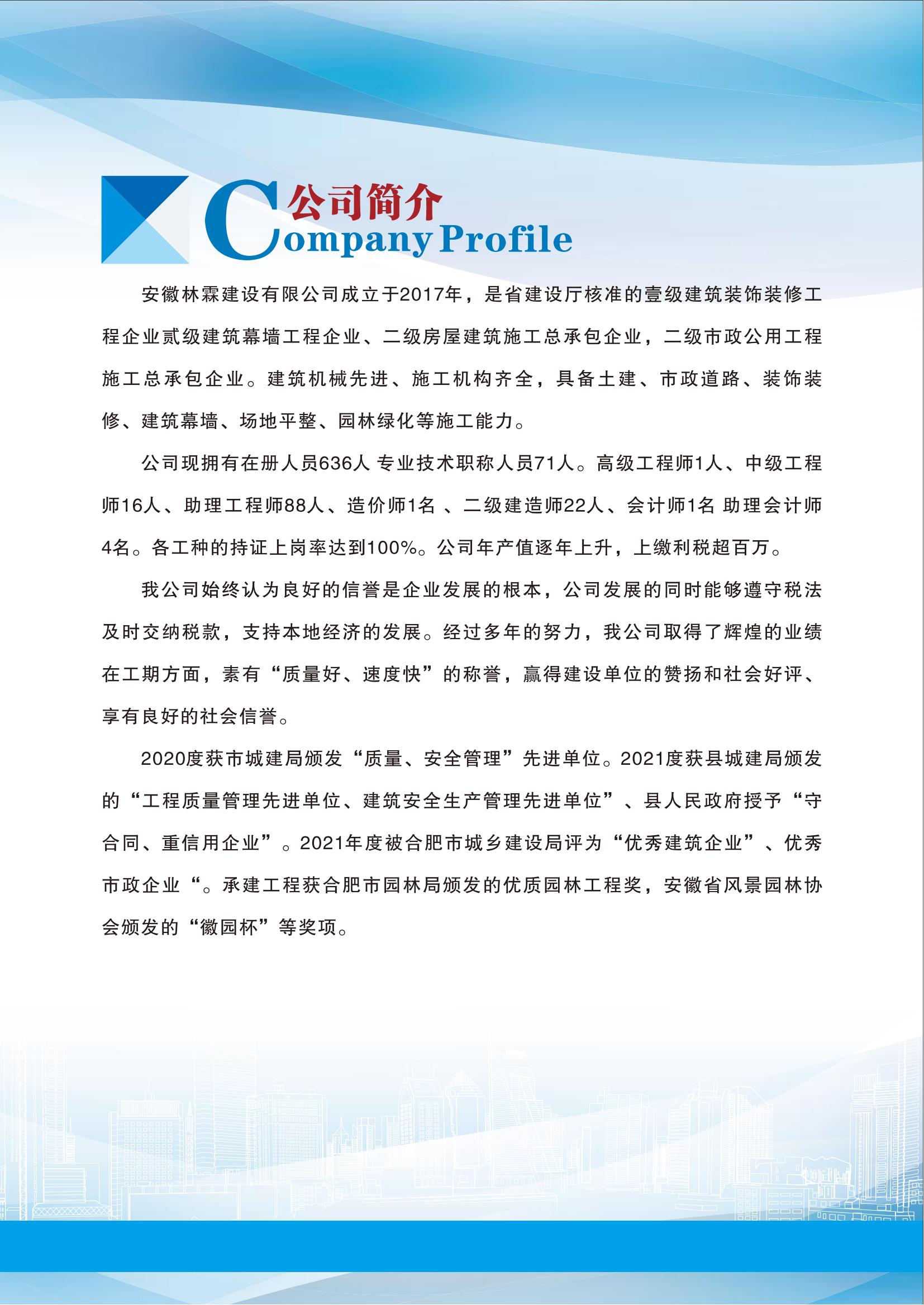 公司简介
Company Profile

安徽林霖建设有限公司成立于2017年，是省建设厅核准的壹级建筑装饰装修工程企业贰级建筑幕墙工程企业、二级房屋建筑施工总承包企业，二级市政公用工程施工总承包企业。建筑机械先进、施工机构齐全，具备土建、市政道路、装饰装修、建筑幕墙、场地平整、园林绿化等施工能力。

公司现拥有在册人员636人 专业技术职称人员71人。高级工程师1人、中级工程师16人、助理工程师88人、造价师1名 、二级建造师22人、会计师1名 助理会计师4名。各工种的持证上岗率达到100%。公司年产值逐年上升，上缴利税超百万。

我公司始终认为良好的信誉是企业发展的根本，公司发展的同时能够遵守税法及时交纳税款，支持本地经济的发展。经过多年的努力，我公司取得了辉煌的业绩在工期方面，素有“质量好、速度快”的称誉，赢得建设单位的赞扬和社会好评、享有良好的社会信誉。

2020度获市城建局颁发“质量、安全管理”先进单位。2021度获县城建局颁发的“工程质量管理先进单位、建筑安全生产管理先进单位”、县人民政府授予“守合同、重信用企业”。2021年度被合肥市城乡建设局评为“优秀建筑企业”、优秀市政企业“。承建工程获合肥市园林局颁发的优质园林工程奖，安徽省风景园林协会颁发的“徽园杯”等奖项。